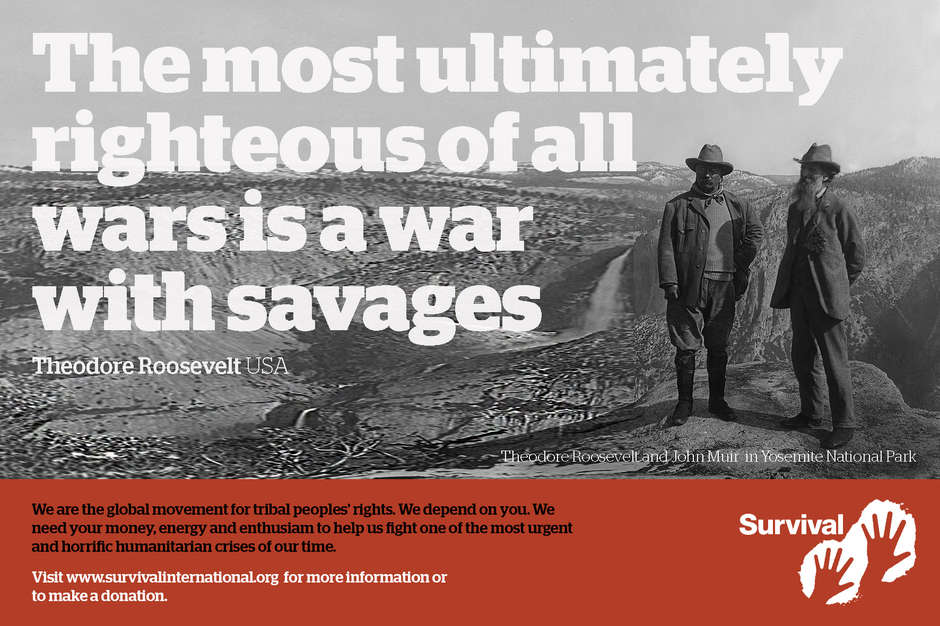 The most ultimately righteous of all wars is a war with savages

Theodore Roosevelt USA

Theodore Roosevelt and John Muir in Yosemite National Park

We are the global movement for tribal peoples' rights. We depend on you. We need your money, energy and enthusiam to help us fight one of the most urgent and horrific humanitarian crises of our time.

Visit www.survivalinternational.org for more information or to make a donation.

Survival